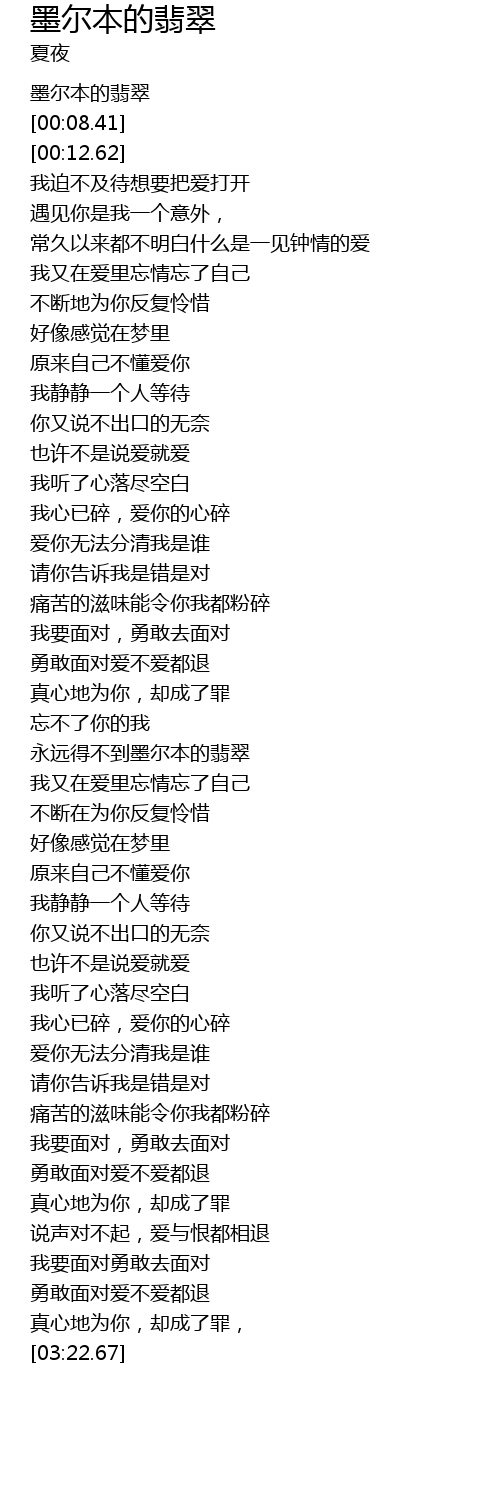 墨尔本的翡翠
夏夜

墨尔本的翡翠
[00:08.41]
[00:12.62]
我迫不及待想要把爱打开
遇见你是我一个意外，
常久以来都不明白什么是一见钟情的爱
我又在爱里忘情忘了自己
不断地为你反复怜惜
好像感觉在梦里
原来自己不懂爱你
我静静一个人等待
你又说不出口的无奈
也许不是说爱就爱
我听了心落尽空白
我心已碎，爱你的心碎
爱你无法分清我是谁
请你告诉我是错是对
痛苦的滋味能令你我都粉碎
我要面对，勇敢去面对
勇敢面对爱不爱都退
真心地为你，却成了罪
忘不了你的我
永远得不到墨尔本的翡翠
我又在爱里忘情忘了自己
不断在为你反复怜惜
好像感觉在梦里
原来自己不懂爱你
我静静一个人等待
你又说不出口的无奈
也许不是说爱就爱
我听了心落尽空白
我心已碎，爱你的心碎
爱你无法分清我是谁
请你告诉我是错是对
痛苦的滋味能令你我都粉碎
我要面对，勇敢去面对
勇敢面对爱不爱都退
真心地为你，却成了罪
说声对不起，爱与恨都相退
我要面对勇敢去面对
勇敢面对爱不爱都退
真心地为你，却成了罪，
[03:22.67]